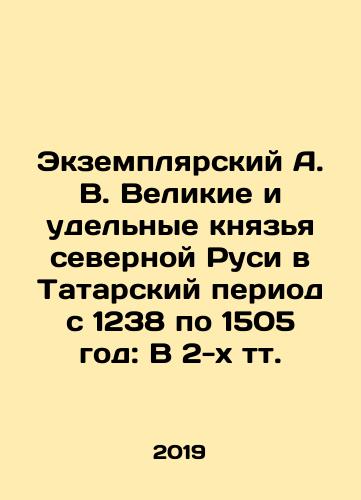 Экземплярский А. В. Великие и удельные князья северной Руси в Татарский период с 1238 по 1505 год: В 2-х тт.

2019